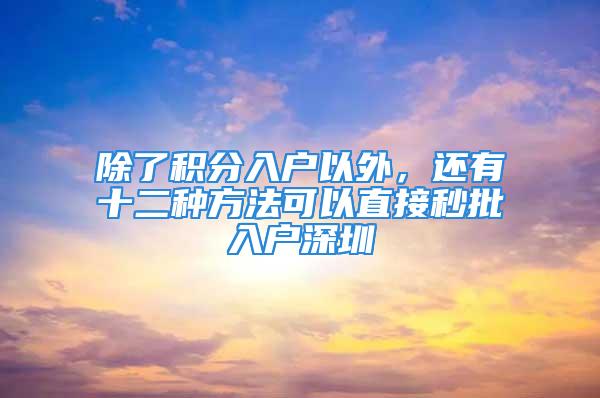 除了积分入户以外，还有十二种方法可以直接秒批入户深圳